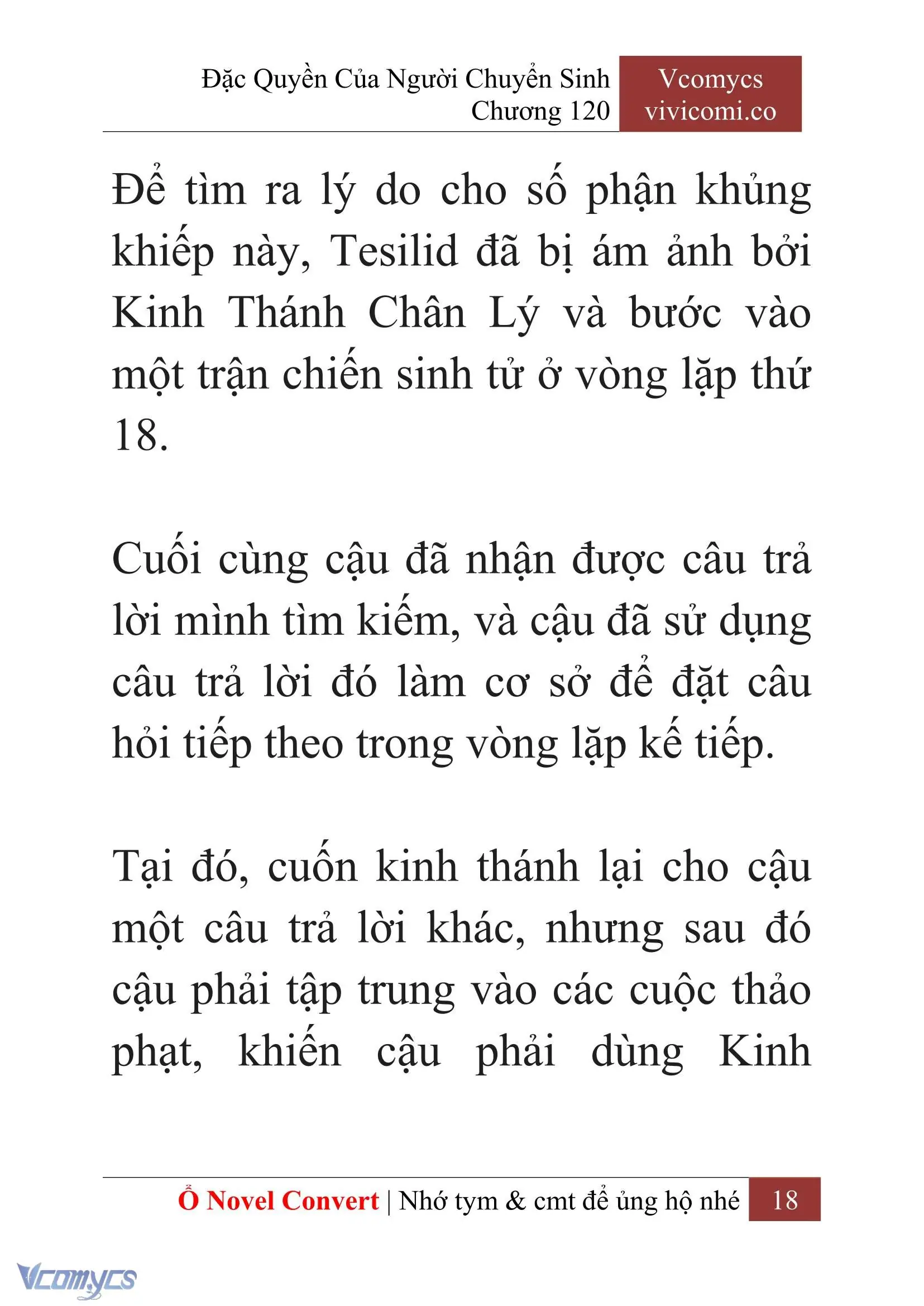 Đặc Quyền Của Người Chuyển Sinh
Chương 120

Vcomycs
vivicomi.co

Để tìm ra lý do cho số phận khủng khiếp này, Tesilid đã bị ám ảnh bởi Kinh Thánh Chân Lý và bước vào một trận chiến sinh tử ở vòng lặp thứ 18.

Cuối cùng cậu đã nhận được câu trả lời mình tìm kiếm, và cậu đã sử dụng câu trả lời đó làm cơ sở để đặt câu hỏi tiếp theo trong vòng lặp kế tiếp.

Tại đó, cuốn kinh thánh lại cho cậu một câu trả lời khác, nhưng sau đó cậu phải tập trung vào các cuộc thảo phạt, khiến cậu phải dùng Kinh

Ổ Novel Convert | Nhớ tym & cmt để ủng hộ nhé 18

Vcomycs